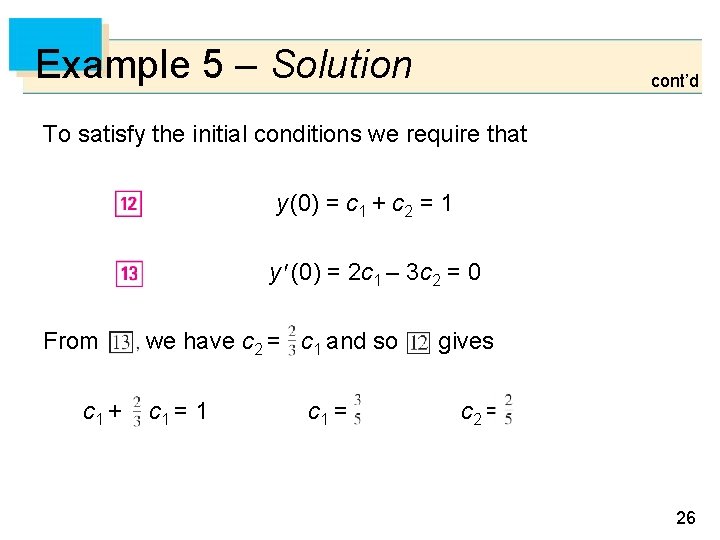 Example 5 – Solution

cont'd

To satisfy the initial conditions we require that

12 $y(0) = c_1 + c_2 = 1$

13 $y'(0) = 2c_1 - 3c_2 = 0$

From 13, we have $c_2 = \frac{2}{3}c_1$ and so 12 gives

$c_1 + \frac{2}{3}c_1 = 1$ $c_1 = \frac{3}{5}$ $c_2 = \frac{2}{5}$

26